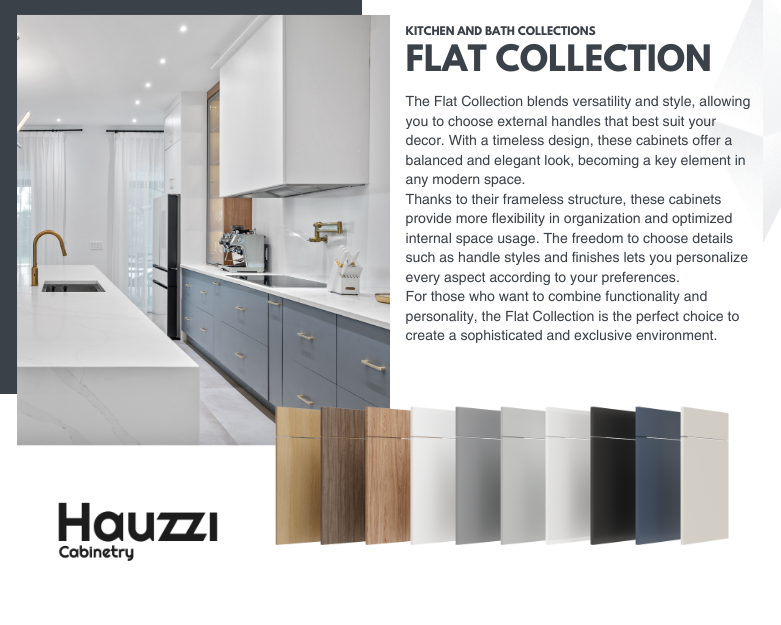 KITCHEN AND BATH COLLECTIONS

FLAT COLLECTION

The Flat Collection blends versatility and style, allowing you to choose external handles that best suit your decor. With a timeless design, these cabinets offer a balanced and elegant look, becoming a key element in any modern space.
Thanks to their frameless structure, these cabinets provide more flexibility in organization and optimized internal space usage. The freedom to choose details such as handle styles and finishes lets you personalize every aspect according to your preferences.
For those who want to combine functionality and personality, the Flat Collection is the perfect choice to create a sophisticated and exclusive environment.

Hauzzi
Cabinetry